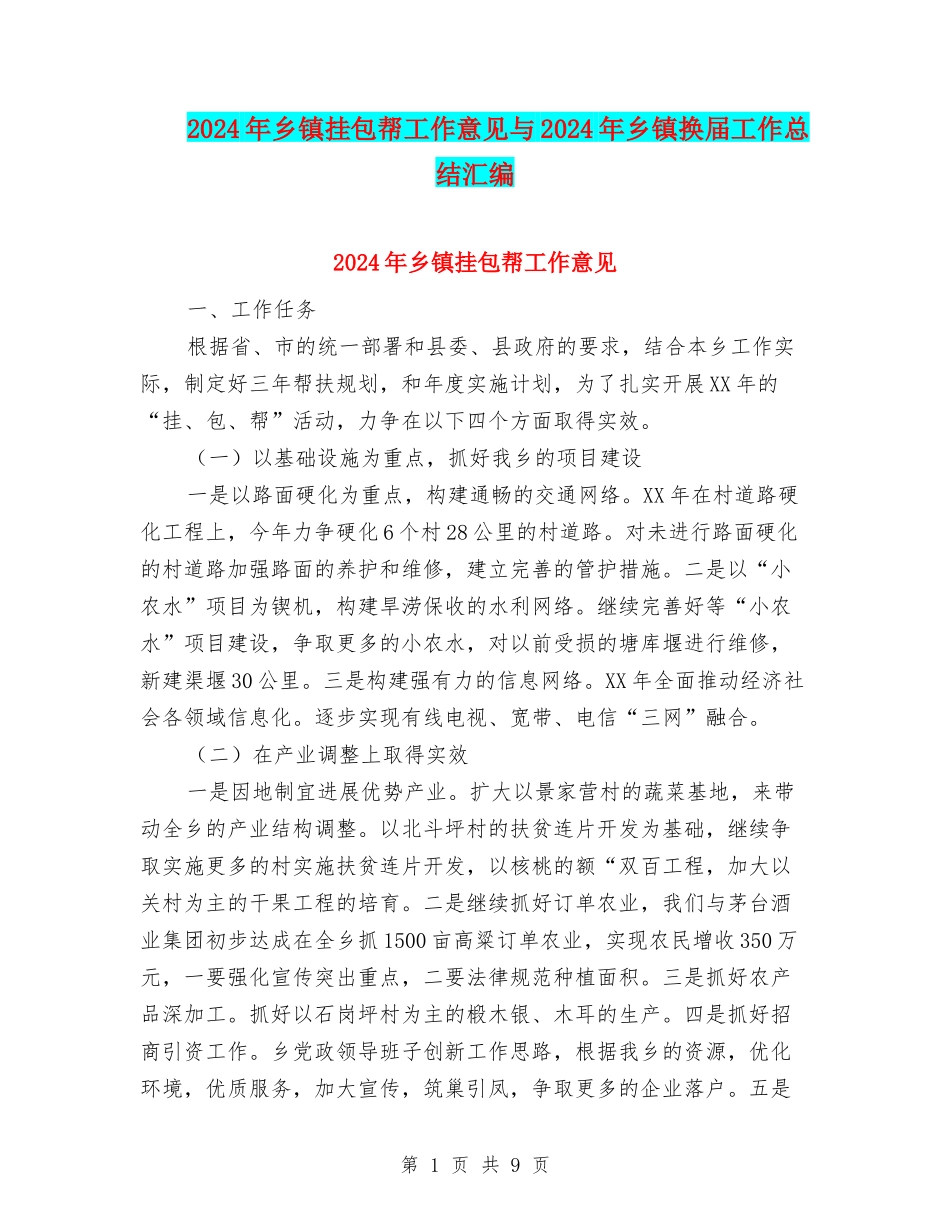 2024年乡镇挂包帮工作意见与2024年乡镇换届工作总结汇编

2024年乡镇挂包帮工作意见

一、工作任务

根据省、市的统一部署和县委、县政府的要求，结合本乡工作实际，制定好三年帮扶规划，和年度实施计划，为了扎实开展XX年的“挂、包、帮”活动，力争在以下四个方面取得实效。

（一）以基础设施为重点，抓好我乡的项目建设

一是以路面硬化为重点，构建通畅的交通网络。XX年在村道路硬化工程上，今年力争硬化6个村28公里的村道路。对未进行路面硬化的村道路加强路面的养护和维修，建立完善的管护措施。二是以“小农水”项目为锲机，构建旱涝保收的水利网络。继续完善好等“小农水”项目建设，争取更多的小农水，对以前受损的塘库堰进行维修，新建渠堰30公里。三是构建强有力的信息网络。XX年全面推动经济社会各领域信息化。逐步实现有线电视、宽带、电信“三网”融合。

（二）在产业调整上取得实效

一是因地制宜进展优势产业。扩大以景家营村的蔬菜基地，来带动全乡的产业结构调整。以北斗坪村的扶贫连片开发为基础，继续争取实施更多的村实施扶贫连片开发，以核桃的额“双百工程，加大以关村为主的干果工程的培育。二是继续抓好订单农业，我们与茅台酒业集团初步达成在全乡抓1500亩高粱订单农业，实现农民增收350万元，一要强化宣传突出重点，二要法律规范种植面积。三是抓好农产品深加工。抓好以石岗坪村为主的椴木银、木耳的生产。四是抓好招商引资工作。乡党政领导班子创新工作思路，根据我乡的资源，优化环境，优质服务，加大宣传，筑巢引凤，争取更多的企业落户。五是

第 1 页 共 9 页